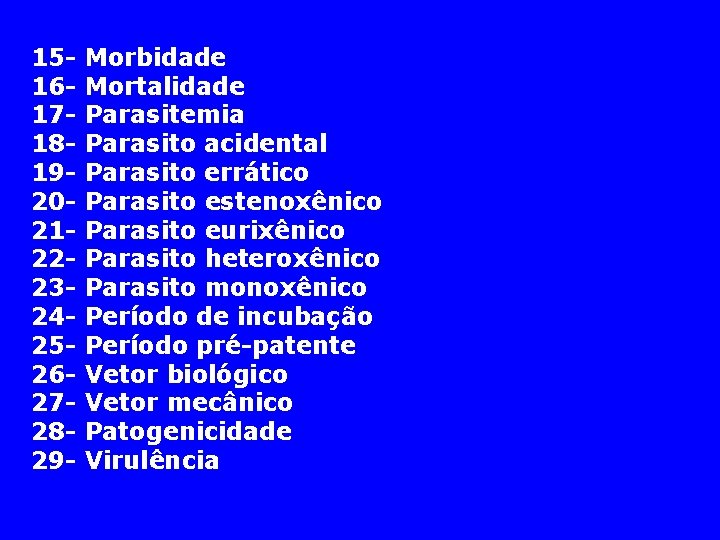 15- Morbidade
16- Mortalidade
17- Parasitemia
18- Parasito acidental
19- Parasito errático
20- Parasito estenoxênico
21- Parasito eurixênico
22- Parasito heteroxênico
23- Parasito monoxênico
24- Período de incubação
25- Período pré-patente
26- Vetor biológico
27- Vetor mecânico
28- Patogenicidade
29- Virulência